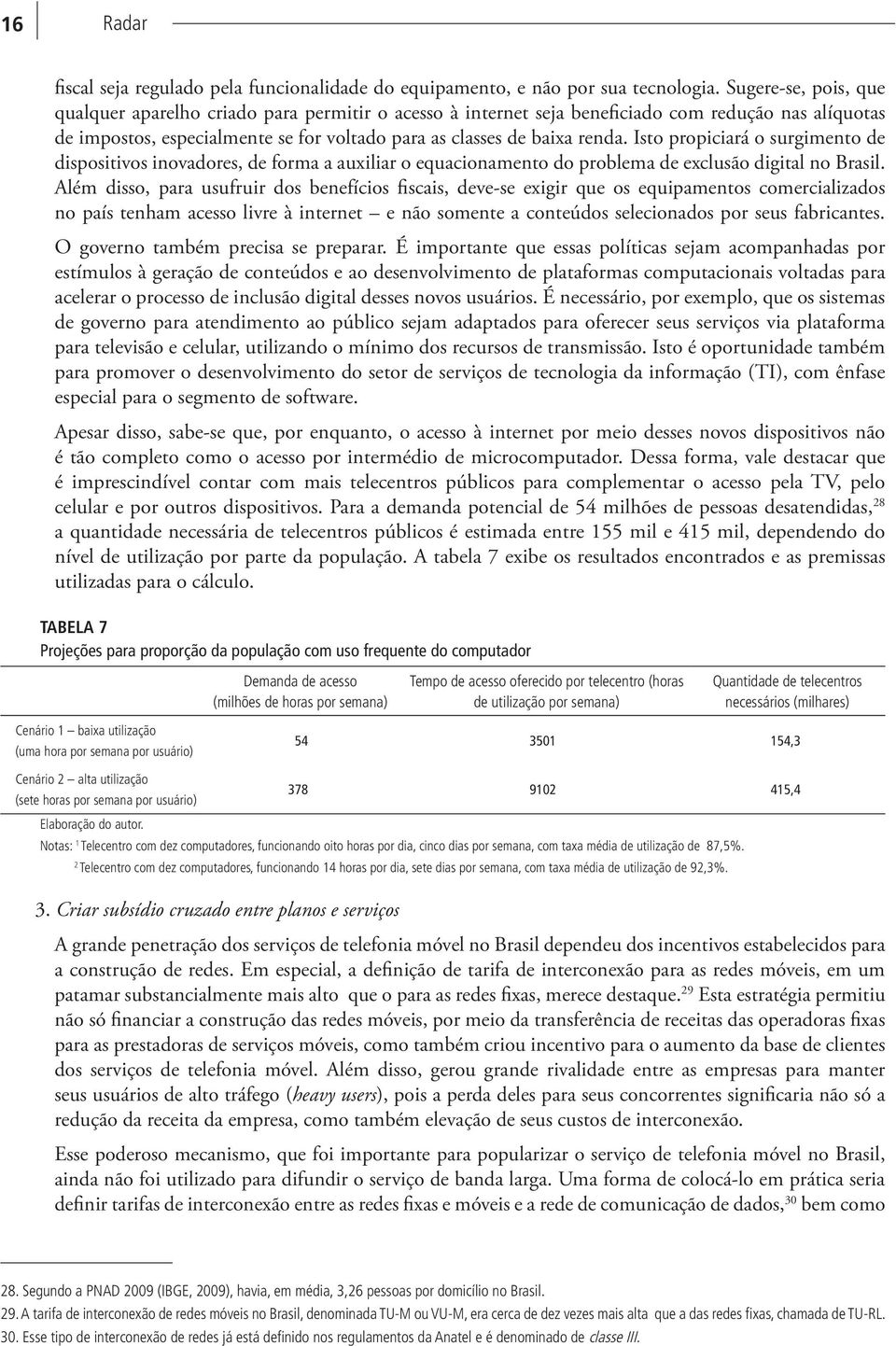 16 Radar

fiscal seja regulado pela funcionalidade do equipamento, e não por sua tecnologia. Sugere-se, pois, que qualquer aparelho criado para permitir o acesso à internet seja beneficiado com redução nas alíquotas de impostos, especialmente se for voltado para as classes de baixa renda. Isto propiciará o surgimento de dispositivos inovadores, de forma a auxiliar o equacionamento do problema de exclusão digital no Brasil. Além disso, para usufruir dos benefícios fiscais, deve-se exigir que os equipamentos comercializados no país tenham acesso livre à internet – e não somente a conteúdos selecionados por seus fabricantes.

O governo também precisa se preparar. É importante que essas políticas sejam acompanhadas por estímulos à geração de conteúdos e ao desenvolvimento de plataformas computacionais voltadas para acelerar o processo de inclusão digital desses novos usuários. É necessário, por exemplo, que os sistemas de governo para atendimento ao público sejam adaptados para oferecer seus serviços via plataforma para televisão e celular, utilizando o mínimo dos recursos de transmissão. Isto é oportunidade também para promover o desenvolvimento do setor de serviços de tecnologia da informação (TI), com ênfase especial para o segmento de software.

Apesar disso, sabe-se que, por enquanto, o acesso à internet por meio desses novos dispositivos não é tão completo como o acesso por intermédio de microcomputador. Dessa forma, vale destacar que é imprescindível contar com mais telecentros públicos para complementar o acesso pela TV, pelo celular e por outros dispositivos. Para a demanda potencial de 54 milhões de pessoas desatendidas,$^{28}$ a quantidade necessária de telecentros públicos é estimada entre 155 mil e 415 mil, dependendo do nível de utilização por parte da população. A tabela 7 exibe os resultados encontrados e as premissas utilizadas para o cálculo.

TABELA 7
Projeções para proporção da população com uso frequente do computador

| | Demanda de acesso (milhões de horas por semana) | Tempo de acesso oferecido por telecentro (horas de utilização por semana) | Quantidade de telecentros necessários (milhares) |
|---|---|---|---|
| Cenário 1 – baixa utilização (uma hora por semana por usuário) | 54 | 3501 | 154,3 |
| Cenário 2 – alta utilização (sete horas por semana por usuário) | 378 | 9102 | 415,4 |

Elaboração do autor.
Notas: $^1$ Telecentro com dez computadores, funcionando oito horas por dia, cinco dias por semana, com taxa média de utilização de 87,5%.
$^2$ Telecentro com dez computadores, funcionando 14 horas por dia, sete dias por semana, com taxa média de utilização de 92,3%.

3. Criar subsídio cruzado entre planos e serviços

A grande penetração dos serviços de telefonia móvel no Brasil dependeu dos incentivos estabelecidos para a construção de redes. Em especial, a definição de tarifa de interconexão para as redes móveis, em um patamar substancialmente mais alto que o para as redes fixas, merece destaque.$^{29}$ Esta estratégia permitiu não só financiar a construção das redes móveis, por meio da transferência de receitas das operadoras fixas para as prestadoras de serviços móveis, como também criou incentivo para o aumento da base de clientes dos serviços de telefonia móvel. Além disso, gerou grande rivalidade entre as empresas para manter seus usuários de alto tráfego (heavy users), pois a perda deles para seus concorrentes significaria não só a redução da receita da empresa, como também elevação de seus custos de interconexão.

Esse poderoso mecanismo, que foi importante para popularizar o serviço de telefonia móvel no Brasil, ainda não foi utilizado para difundir o serviço de banda larga. Uma forma de colocá-lo em prática seria definir tarifas de interconexão entre as redes fixas e móveis e a rede de comunicação de dados,$^{30}$ bem como

28. Segundo a PNAD 2009 (IBGE, 2009), havia, em média, 3,26 pessoas por domicílio no Brasil.
29. A tarifa de interconexão de redes móveis no Brasil, denominada TU-M ou VU-M, era cerca de dez vezes mais alta que a das redes fixas, chamada de TU-RL.
30. Esse tipo de interconexão de redes já está definido nos regulamentos da Anatel e é denominado de classe III.